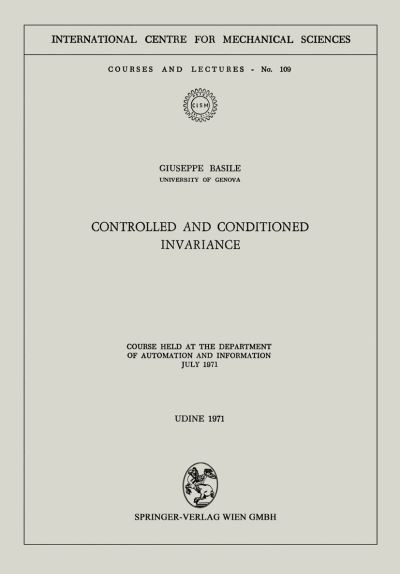 INTERNATIONAL CENTRE FOR MECHANICAL SCIENCES

COURSES AND LECTURES - No. 109

CISM

GIUSEPPE BASILE
UNIVERSITY OF GENOVA

CONTROLLED AND CONDITIONED INVARIANCE

COURSE HELD AT THE DEPARTMENT OF AUTOMATION AND INFORMATION JULY 1971

UDINE 1971

SPRINGER-VERLAG WIEN GMBH